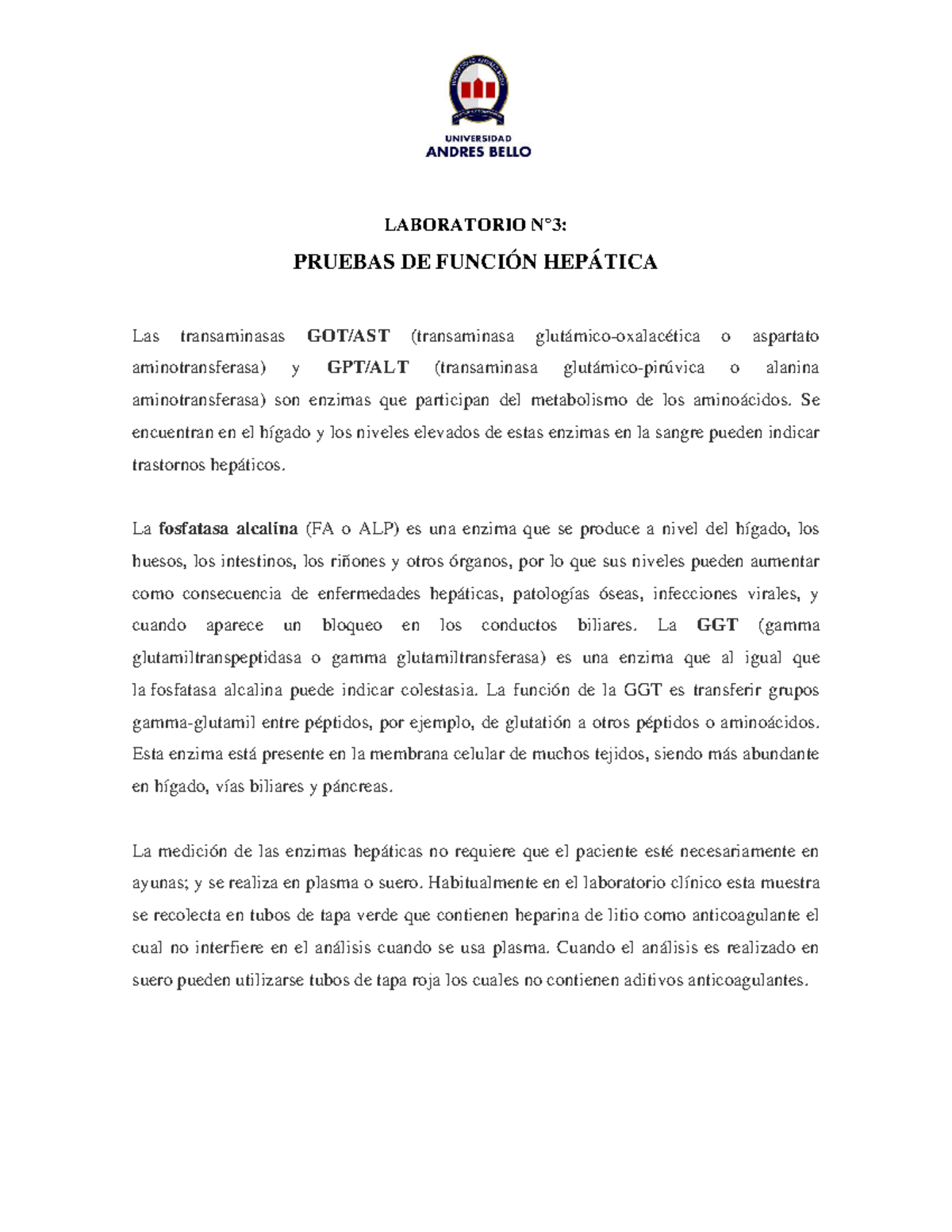 UNIVERSIDAD
ANDRES BELLO

LABORATORIO N°3:

PRUEBAS DE FUNCIÓN HEPÁTICA

Las transaminasas GOT/AST (transaminasa glutámico-oxalacética o aspartato aminotransferasa) y GPT/ALT (transaminasa glutámico-pirúvica o alanina aminotransferasa) son enzimas que participan del metabolismo de los aminoácidos. Se encuentran en el hígado y los niveles elevados de estas enzimas en la sangre pueden indicar trastornos hepáticos.

La fosfatasa alcalina (FA o ALP) es una enzima que se produce a nivel del hígado, los huesos, los intestinos, los riñones y otros órganos, por lo que sus niveles pueden aumentar como consecuencia de enfermedades hepáticas, patologías óseas, infecciones virales, y cuando aparece un bloqueo en los conductos biliares. La GGT (gamma glutamiltranspeptidasa o gamma glutamiltransferasa) es una enzima que al igual que la fosfatasa alcalina puede indicar colestasia. La función de la GGT es transferir grupos gamma-glutamil entre péptidos, por ejemplo, de glutatión a otros péptidos o aminoácidos. Esta enzima está presente en la membrana celular de muchos tejidos, siendo más abundante en hígado, vías biliares y páncreas.

La medición de las enzimas hepáticas no requiere que el paciente esté necesariamente en ayunas; y se realiza en plasma o suero. Habitualmente en el laboratorio clínico esta muestra se recolecta en tubos de tapa verde que contienen heparina de litio como anticoagulante el cual no interfiere en el análisis cuando se usa plasma. Cuando el análisis es realizado en suero pueden utilizarse tubos de tapa roja los cuales no contienen aditivos anticoagulantes.